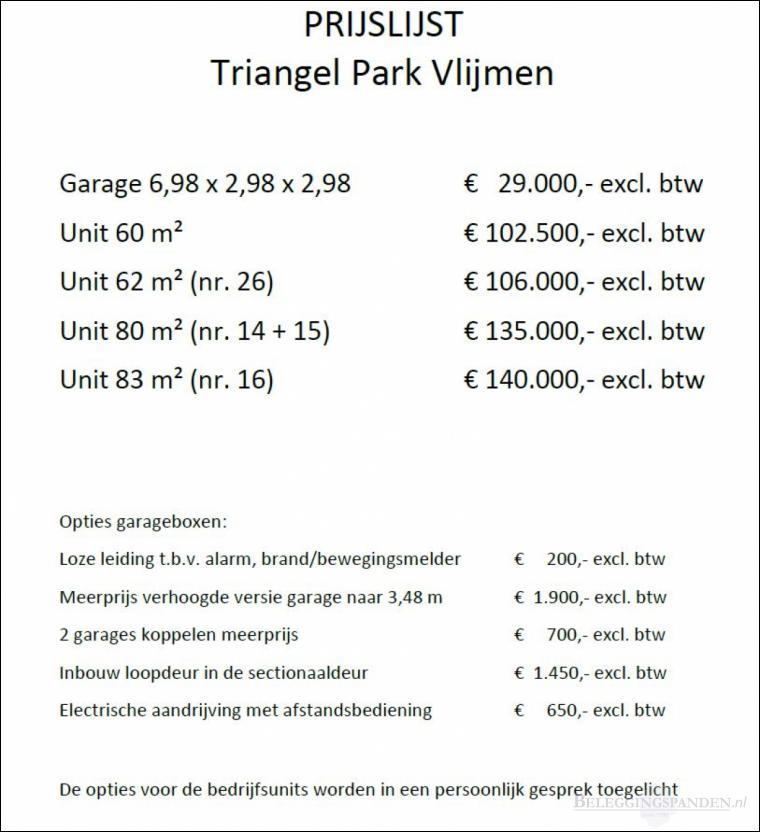 PRIJSLIJST
Triangel Park Vlijmen

| | |
|---|---|
| Garage 6,98 x 2,98 x 2,98 | € 29.000,- excl. btw |
| Unit 60 m² | € 102.500,- excl. btw |
| Unit 62 m² (nr. 26) | € 106.000,- excl. btw |
| Unit 80 m² (nr. 14 + 15) | € 135.000,- excl. btw |
| Unit 83 m² (nr. 16) | € 140.000,- excl. btw |

Opties garageboxen:

| | |
|---|---|
| Loze leiding t.b.v. alarm, brand/bewegingsmelder | € 200,- excl. btw |
| Meerprijs verhoogde versie garage naar 3,48 m | € 1.900,- excl. btw |
| 2 garages koppelen meerprijs | € 700,- excl. btw |
| Inbouw loopdeur in de sectionaaldeur | € 1.450,- excl. btw |
| Electrische aandrijving met afstandsbediening | € 650,- excl. btw |

De opties voor de bedrijfsunits worden in een persoonlijk gesprek toegelicht

BELEGGINGSPANDEN.nl